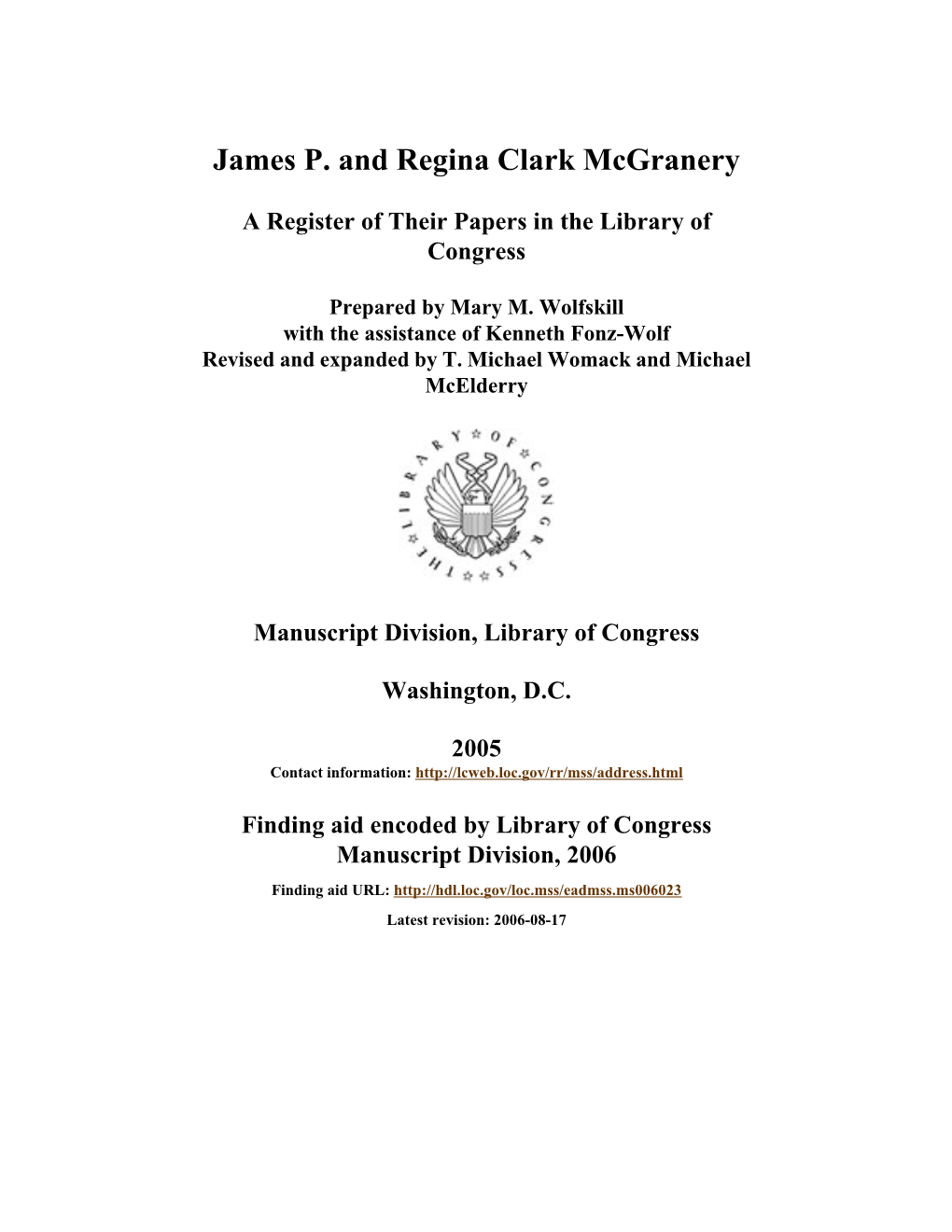 James P. and Regina Clark McGranery

A Register of Their Papers in the Library of Congress

Prepared by Mary M. Wolfskill
with the assistance of Kenneth Fonz-Wolf
Revised and expanded by T. Michael Womack and Michael McElderry

THE LIBRARY OF CONGRESS

Manuscript Division, Library of Congress

Washington, D.C.

2005
Contact information: http://lcweb.loc.gov/rr/mss/address.html

Finding aid encoded by Library of Congress Manuscript Division, 2006
Finding aid URL: http://hdl.loc.gov/loc.mss/eadmss.ms006023
Latest revision: 2006-08-17